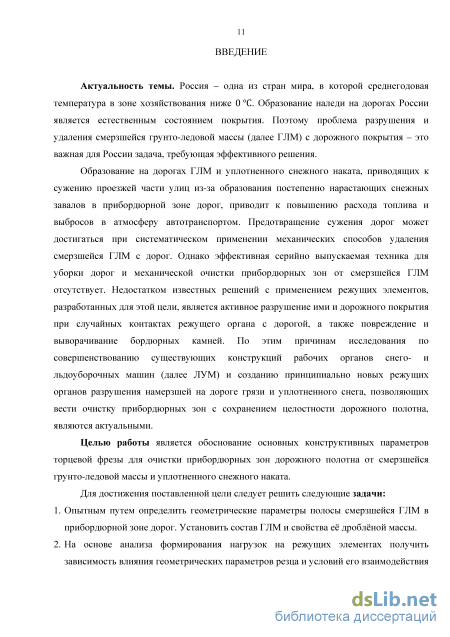 11

ВВЕДЕНИЕ

Актуальность темы. Россия – одна из стран мира, в которой среднегодовая температура в зоне хозяйствования ниже 0 °С. Образование наледи на дорогах России является естественным состоянием покрытия. Поэтому проблема разрушения и удаления смерзшейся грунто-ледовой массы (далее ГЛМ) с дорожного покрытия – это важная для России задача, требующая эффективного решения.

Образование на дорогах ГЛМ и уплотненного снежного наката, приводящих к сужению проезжей части улиц из-за образования постепенно нарастающих снежных завалов в прибордюрной зоне дорог, приводит к повышению расхода топлива и выбросов в атмосферу автотранспортом. Предотвращение сужения дорог может достигаться при систематическом применении механических способов удаления смерзшейся ГЛМ с дорог. Однако эффективная серийно выпускаемая техника для уборки дорог и механической очистки прибордюрных зон от смерзшейся ГЛМ отсутствует. Недостатком известных решений с применением режущих элементов, разработанных для этой цели, является активное разрушение ими и дорожного покрытия при случайных контактах режущего органа с дорогой, а также повреждение и выворачивание бордюрных камней. По этим причинам исследования по совершенствованию существующих конструкций рабочих органов снего- и льдоуборочных машин (далее ЛУМ) и созданию принципиально новых режущих органов разрушения намерзшей на дороге грязи и уплотненного снега, позволяющих вести очистку прибордюрных зон с сохранением целостности дорожного полотна, являются актуальными.

Целью работы является обоснование основных конструктивных параметров торцевой фрезы для очистки прибордюрных зон дорожного полотна от смерзшейся грунто-ледовой массы и уплотненного снежного наката.

Для достижения поставленной цели следует решить следующие задачи:

1. Опытным путем определить геометрические параметры полосы смерзшейся ГЛМ в прибордюрной зоне дорог. Установить состав ГЛМ и свойства её дроблёной массы.

2. На основе анализа формирования нагрузок на режущих элементах получить зависимость влияния геометрических параметров резца и условий его взаимодействия

dsLib.net
библиотека диссертаций